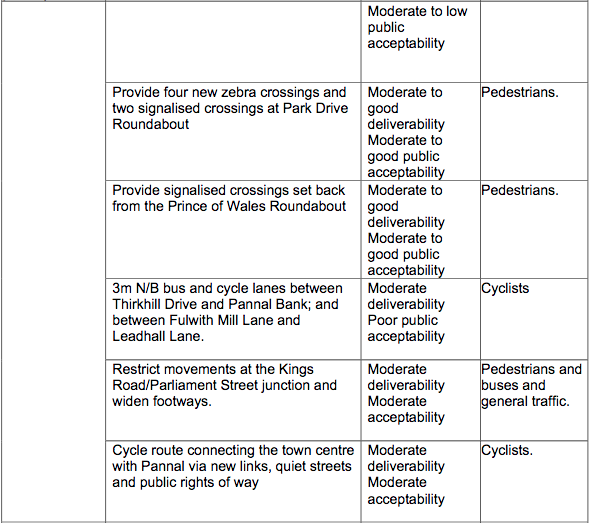 | | | | |
|---|---|---|---|
| | | Moderate to low public acceptability | |
| | Provide four new zebra crossings and two signalised crossings at Park Drive Roundabout | Moderate to good deliverability Moderate to good public acceptability | Pedestrians. |
| | Provide signalised crossings set back from the Prince of Wales Roundabout | Moderate to good deliverability Moderate to good public acceptability | Pedestrians. |
| | 3m N/B bus and cycle lanes between Thirkhill Drive and Pannal Bank; and between Fulwith Mill Lane and Leadhall Lane. | Moderate deliverability Poor public acceptability | Cyclists |
| | Restrict movements at the Kings Road/Parliament Street junction and widen footways. | Moderate deliverability Moderate acceptability | Pedestrians and buses and general traffic. |
| | Cycle route connecting the town centre with Pannal via new links, quiet streets and public rights of way | Moderate deliverability Moderate acceptability | Cyclists. |